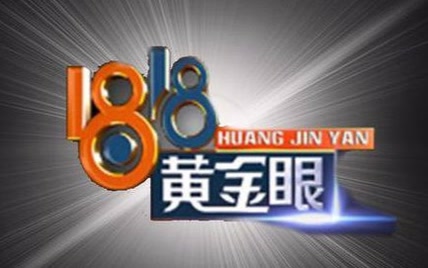 1818
HUANG JIN YAN
黄金眼